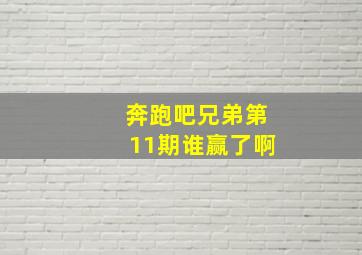 奔跑吧兄弟第11期谁赢了啊